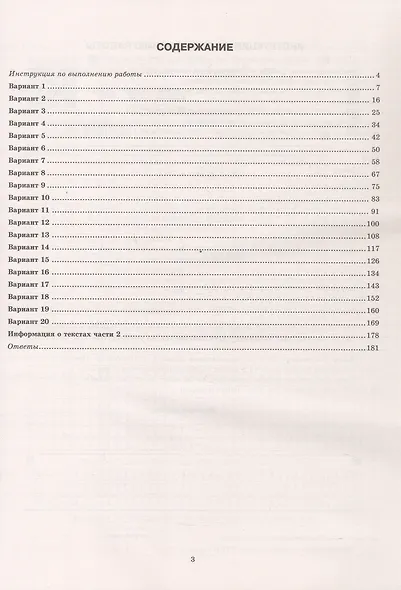 СОДЕРЖАНИЕ

Инструкция по выполнению работы ........ 4
Вариант 1 ........ 7
Вариант 2 ........ 16
Вариант 3 ........ 25
Вариант 4 ........ 34
Вариант 5 ........ 42
Вариант 6 ........ 50
Вариант 7 ........ 58
Вариант 8 ........ 67
Вариант 9 ........ 75
Вариант 10 ........ 83
Вариант 11 ........ 91
Вариант 12 ........ 100
Вариант 13 ........ 108
Вариант 14 ........ 117
Вариант 15 ........ 126
Вариант 16 ........ 134
Вариант 17 ........ 143
Вариант 18 ........ 152
Вариант 19 ........ 160
Вариант 20 ........ 169
Информация о текстах части 2 ........ 178
Ответы ........ 181

3